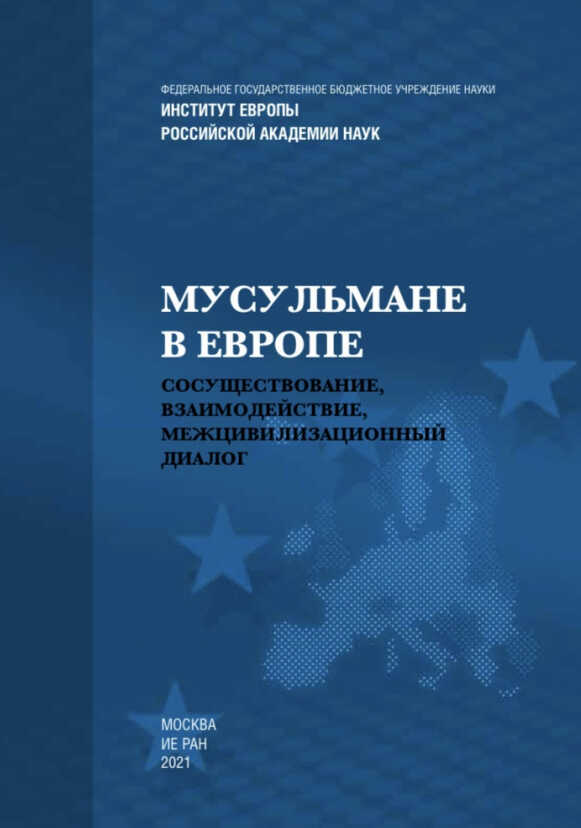 ФЕДЕРАЛЬНОЕ ГОСУДАРСТВЕННОЕ БЮДЖЕТНОЕ УЧРЕЖДЕНИЕ НАУКИ
ИНСТИТУТ ЕВРОПЫ
РОССИЙСКОЙ АКАДЕМИИ НАУК

МУСУЛЬМАНЕ В ЕВРОПЕ

СОСУЩЕСТВОВАНИЕ, ВЗАИМОДЕЙСТВИЕ, МЕЖЦИВИЛИЗАЦИОННЫЙ ДИАЛОГ

МОСКВА
ИЕ РАН
2021